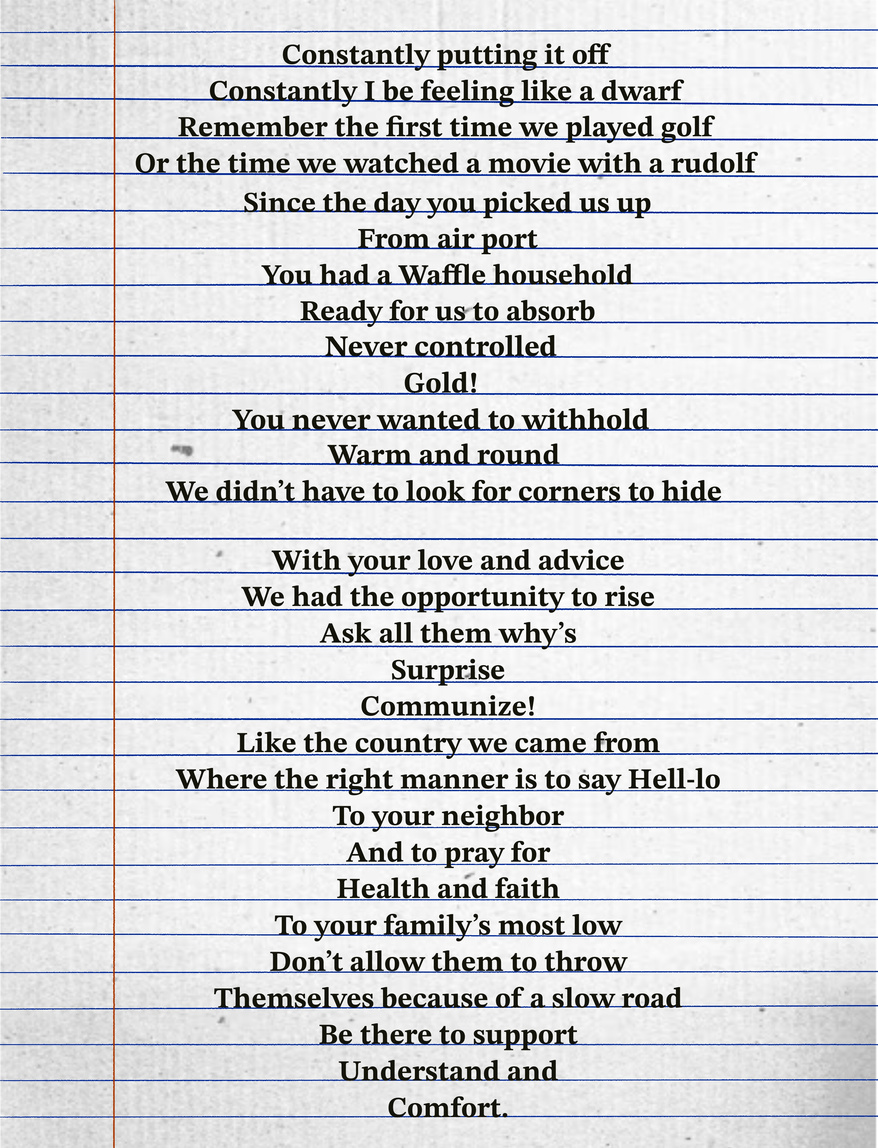 Constantly putting it off
Constantly I be feeling like a dwarf
Remember the first time we played golf
Or the time we watched a movie with a rudolf
Since the day you picked us up
From air port
You had a Waffle household
Ready for us to absorb
Never controlled
Gold!
You never wanted to withhold
Warm and round
We didn't have to look for corners to hide

With your love and advice
We had the opportunity to rise
Ask all them why's
Surprise
Communize!
Like the country we came from
Where the right manner is to say Hell-lo
To your neighbor
And to pray for
Health and faith
To your family's most low
Don't allow them to throw
Themselves because of a slow road
Be there to support
Understand and
Comfort.